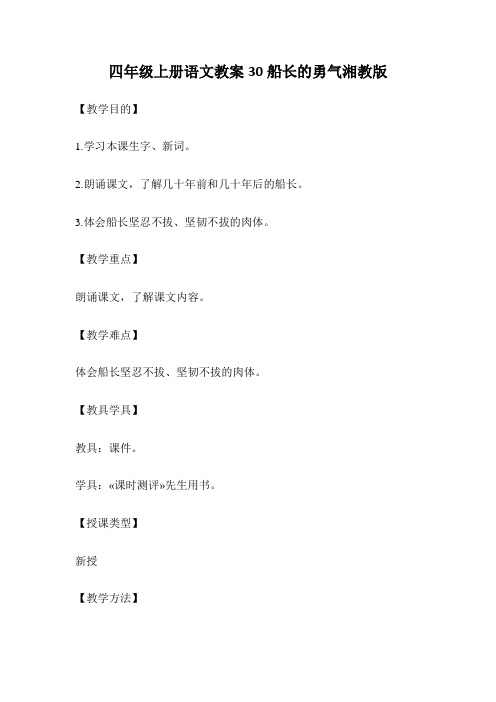 四年级上册语文教案 30 船长的勇气湘教版

【教学目的】

1.学习本课生字、新词。

2.朗诵课文，了解几十年前和几十年后的船长。

3.体会船长坚忍不拔、坚韧不拔的肉体。

【教学重点】

朗诵课文，了解课文内容。

【教学难点】

体会船长坚忍不拔、坚韧不拔的肉体。

【教具学具】

教具：课件。

学具：«课时测评»先生用书。

【授课类型】

新授

【教学方法】